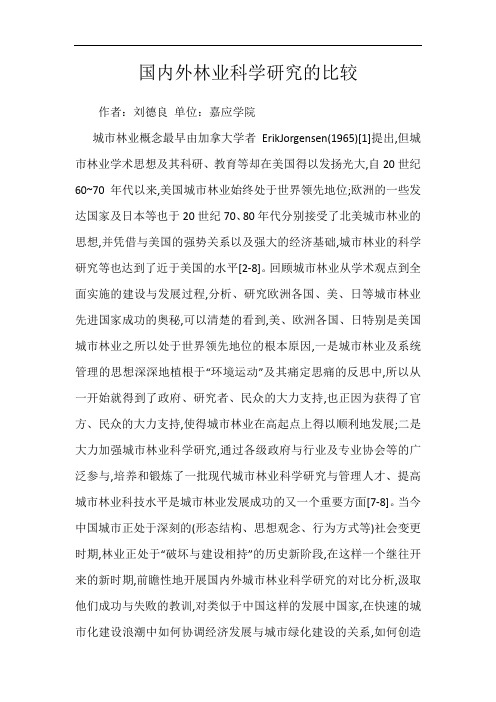 国内外林业科学研究的比较

作者：刘德良 单位：嘉应学院

城市林业概念最早由加拿大学者 ErikJorgensen(1965)[1]提出,但城市林业学术思想及其科研、教育等却在美国得以发扬光大,自 20 世纪 60~70 年代以来,美国城市林业始终处于世界领先地位;欧洲的一些发达国家及日本等也于 20 世纪 70、80 年代分别接受了北美城市林业的思想,并凭借与美国的强势关系以及强大的经济基础,城市林业的科学研究等也达到了近于美国的水平[2-8]。回顾城市林业从学术观点到全面实施的建设与发展过程,分析、研究欧洲各国、美、日等城市林业先进国家成功的奥秘,可以清楚的看到,美、欧洲各国、日特别是美国城市林业之所以处于世界领先地位的根本原因,一是城市林业及系统管理的思想深深地植根于“环境运动”及其痛定思痛的反思中,所以从一开始就得到了政府、研究者、民众的大力支持,也正因为获得了官方、民众的大力支持,使得城市林业在高起点上得以顺利地发展;二是大力加强城市林业科学研究,通过各级政府与行业及专业协会等的广泛参与,培养和锻炼了一批现代城市林业科学研究与管理人才、提高城市林业科技水平是城市林业发展成功的又一个重要方面[7-8]。当今中国城市正处于深刻的(形态结构、思想观念、行为方式等)社会变更时期,林业正处于“破坏与建设相持”的历史新阶段,在这样一个继往开来的新时期,前瞻性地开展国内外城市林业科学研究的对比分析,汲取他们成功与失败的教训,对类似于中国这样的发展中国家,在快速的城市化建设浪潮中如何协调经济发展与城市绿化建设的关系,如何创造